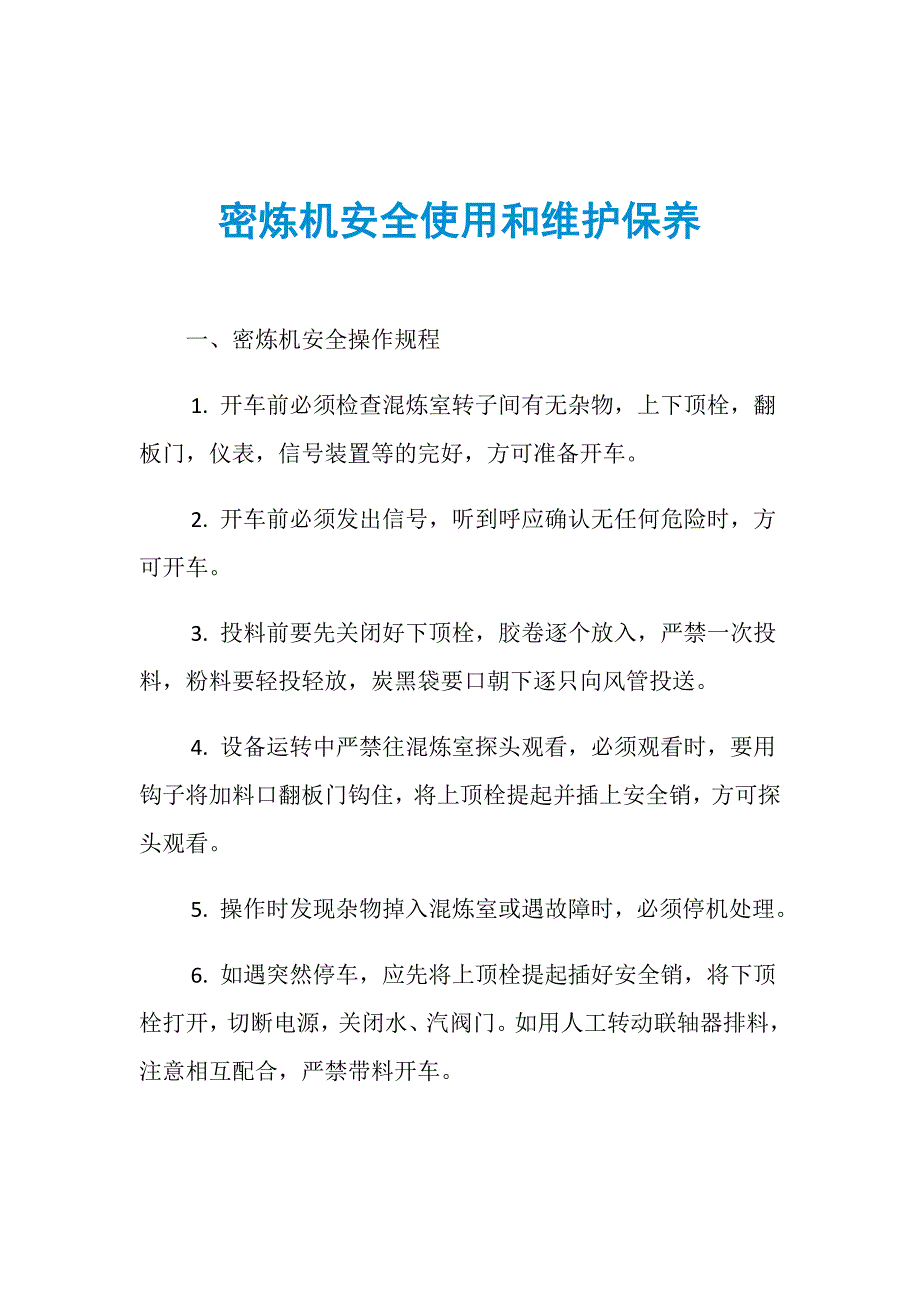 密炼机安全使用和维护保养

一、密炼机安全操作规程

1. 开车前必须检查混炼室转子间有无杂物，上下顶栓，翻板门，仪表，信号装置等的完好，方可准备开车。

2. 开车前必须发出信号，听到呼应确认无任何危险时，方可开车。

3. 投料前要先关闭好下顶栓，胶卷逐个放入，严禁一次投料，粉料要轻投轻放，炭黑袋要口朝下逐只向风管投送。

4. 设备运转中严禁往混炼室探头观看，必须观看时，要用钩子将加料口翻板门钩住，将上顶栓提起并插上安全销，方可探头观看。

5. 操作时发现杂物掉入混炼室或遇故障时，必须停机处理。

6. 如遇突然停车，应先将上顶栓提起插好安全销，将下顶栓打开，切断电源，关闭水、汽阀门。如用人工转动联轴器排料，注意相互配合，严禁带料开车。